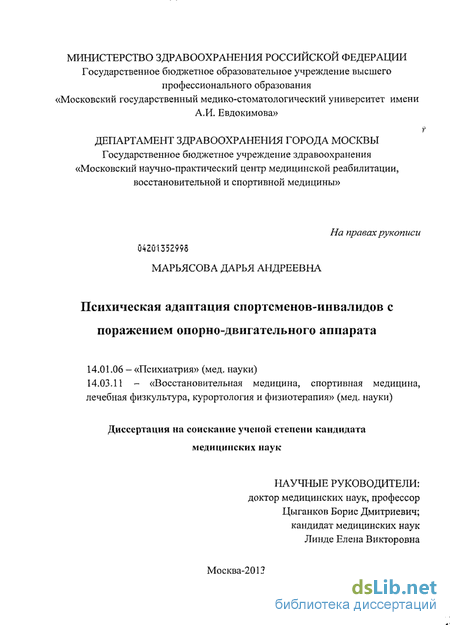 МИНИСТЕРСТВО ЗДРАВООХРАНЕНИЯ РОССИЙСКОЙ ФЕДЕРАЦИИ
Государственное бюджетное образовательное учреждение высшего профессионального образования
«Московский государственный медико-стоматологический университет имени А.И. Евдокимова»

ДЕПАРТАМЕНТ ЗДРАВООХРАНЕНИЯ ГОРОДА МОСКВЫ
Государственное бюджетное учреждение здравоохранения
«Московский научно-практический центр медицинской реабилитации, восстановительной и спортивной медицины»

На правах рукописи

04201352998

МАРЬЯСОВА ДАРЬЯ АНДРЕЕВНА

Психическая адаптация спортсменов-инвалидов с поражением опорно-двигательного аппарата

14.01.06 – «Психиатрия» (мед. науки)
14.03.11 – «Восстановительная медицина, спортивная медицина, лечебная физкультура, курортология и физиотерапия» (мед. науки)

Диссертация на соискание ученой степени кандидата медицинских наук

НАУЧНЫЕ РУКОВОДИТЕЛИ:
доктор медицинских наук, профессор
Цыганков Борис Дмитриевич;
кандидат медицинских наук
Линде Елена Викторовна

Москва-2013

dsLib.net
библиотека диссертаций